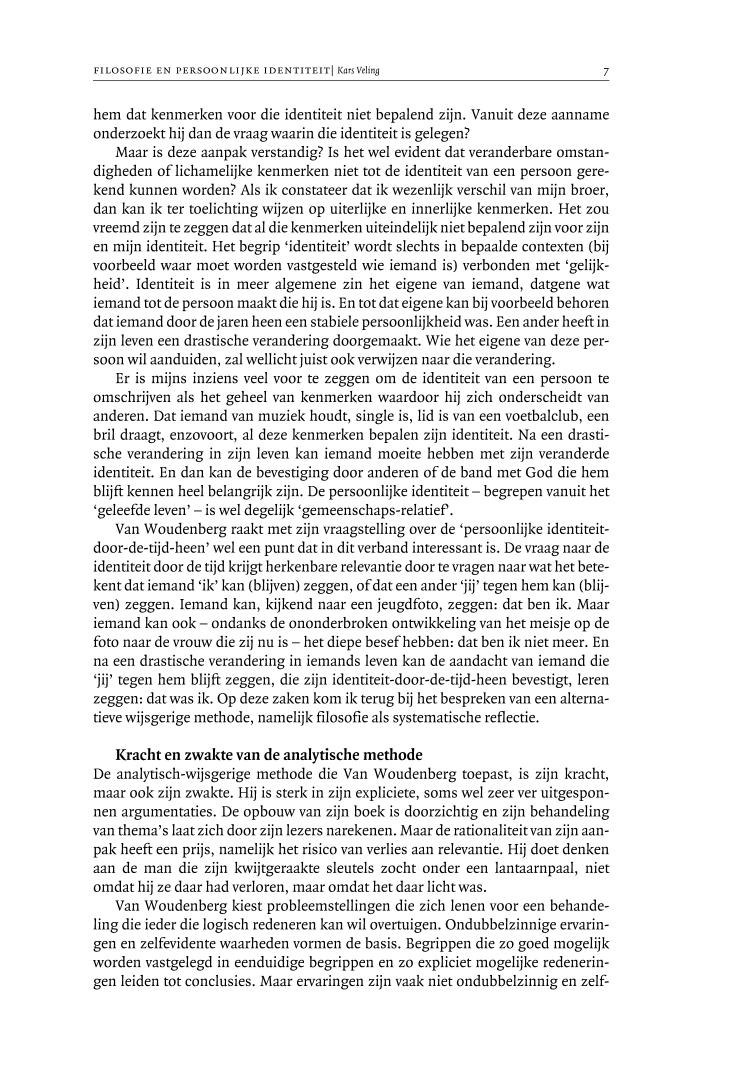 FILOSOFIE EN PERSOONLIJKE IDENTITEIT | Kars Veling 7

hem dat kenmerken voor die identiteit niet bepalend zijn. Vanuit deze aanname onderzoekt hij dan de vraag waarin die identiteit is gelegen?

Maar is deze aanpak verstandig? Is het wel evident dat veranderbare omstandigheden of lichamelijke kenmerken niet tot de identiteit van een persoon gerekend kunnen worden? Als ik constateer dat ik wezenlijk verschil van mijn broer, dan kan ik ter toelichting wijzen op uiterlijke en innerlijke kenmerken. Het zou vreemd zijn te zeggen dat al die kenmerken uiteindelijk niet bepalend zijn voor zijn en mijn identiteit. Het begrip 'identiteit' wordt slechts in bepaalde contexten (bij voorbeeld waar moet worden vastgesteld wie iemand is) verbonden met 'gelijkheid'. Identiteit is in meer algemene zin het eigene van iemand, datgene wat iemand tot de persoon maakt die hij is. En tot dat eigene kan bij voorbeeld behoren dat iemand door de jaren heen een stabiele persoonlijkheid was. Een ander heeft in zijn leven een drastische verandering doorgemaakt. Wie het eigene van deze persoon wil aanduiden, zal wellicht juist ook verwijzen naar die verandering.

Er is mijns inziens veel voor te zeggen om de identiteit van een persoon te omschrijven als het geheel van kenmerken waardoor hij zich onderscheidt van anderen. Dat iemand van muziek houdt, single is, lid is van een voetbalclub, een bril draagt, enzovoort, al deze kenmerken bepalen zijn identiteit. Na een drastische verandering in zijn leven kan iemand moeite hebben met zijn veranderde identiteit. En dan kan de bevestiging door anderen of de band met God die hem blijft kennen heel belangrijk zijn. De persoonlijke identiteit – begrepen vanuit het 'geleefde leven' – is wel degelijk 'gemeenschaps-relatief'.

Van Woudenberg raakt met zijn vraagstelling over de 'persoonlijke identiteit-door-de-tijd-heen' wel een punt dat in dit verband interessant is. De vraag naar de identiteit door de tijd krijgt herkenbare relevantie door te vragen naar wat het betekent dat iemand 'ik' kan (blijven) zeggen, of dat een ander 'jij' tegen hem kan (blijven) zeggen. Iemand kan, kijkend naar een jeugdfoto, zeggen: dat ben ik. Maar iemand kan ook – ondanks de ononderbroken ontwikkeling van het meisje op de foto naar de vrouw die zij nu is – het diepe besef hebben: dat ben ik niet meer. En na een drastische verandering in iemands leven kan de aandacht van iemand die 'jij' tegen hem blijft zeggen, die zijn identiteit-door-de-tijd-heen bevestigt, leren zeggen: dat was ik. Op deze zaken kom ik terug bij het bespreken van een alternatieve wijsgerige methode, namelijk filosofie als systematische reflectie.

Kracht en zwakte van de analytische methode
De analytisch-wijsgerige methode die Van Woudenberg toepast, is zijn kracht, maar ook zijn zwakte. Hij is sterk in zijn expliciete, soms wel zeer ver uitgesponnen argumentaties. De opbouw van zijn boek is doorzichtig en zijn behandeling van thema's laat zich door zijn lezers narekenen. Maar de rationaliteit van zijn aanpak heeft een prijs, namelijk het risico van verlies aan relevantie. Hij doet denken aan de man die zijn kwijtgeraakte sleutels zocht onder een lantaarnpaal, niet omdat hij ze daar had verloren, maar omdat het daar licht was.

Van Woudenberg kiest probleemstellingen die zich lenen voor een behandeling die ieder die logisch redeneren kan wil overtuigen. Ondubbelzinnige ervaringen en zelfevidente waarheden vormen de basis. Begrippen die zo goed mogelijk worden vastgelegd in eenduidige begrippen en zo expliciet mogelijke redeneringen leiden tot conclusies. Maar ervaringen zijn vaak niet ondubbelzinnig en zelf-